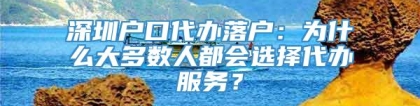 深圳户口代办落户：为什么大多数人都会选择代办服务？